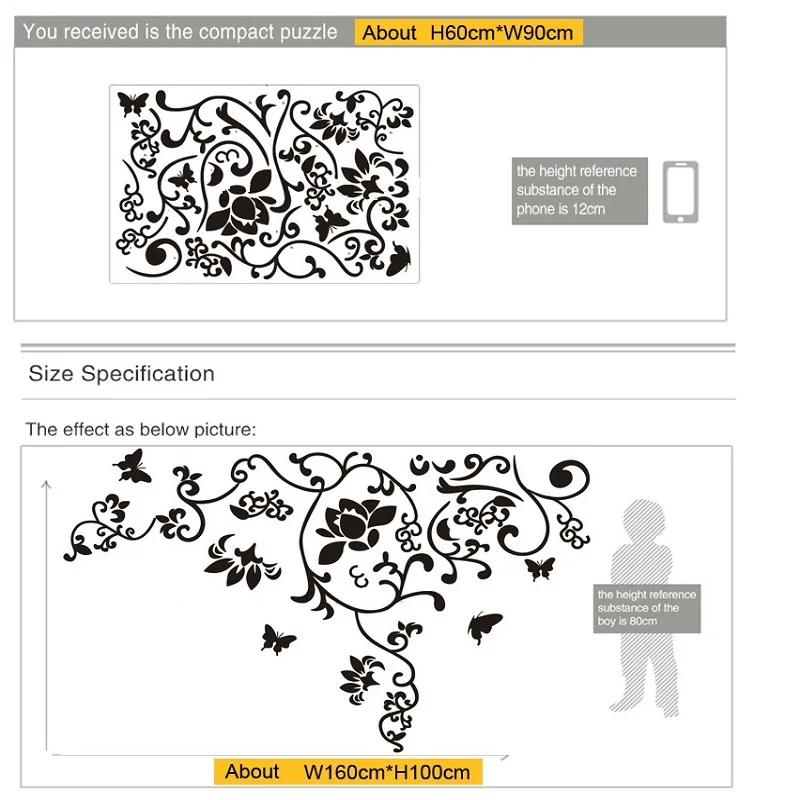 You received is the compact puzzle About H60cm*W90cm

the height reference substance of the phone is 12cm

Size Specification

The effect as below picture:

the height reference substance of the boy is 80cm

About W160cm*H100cm